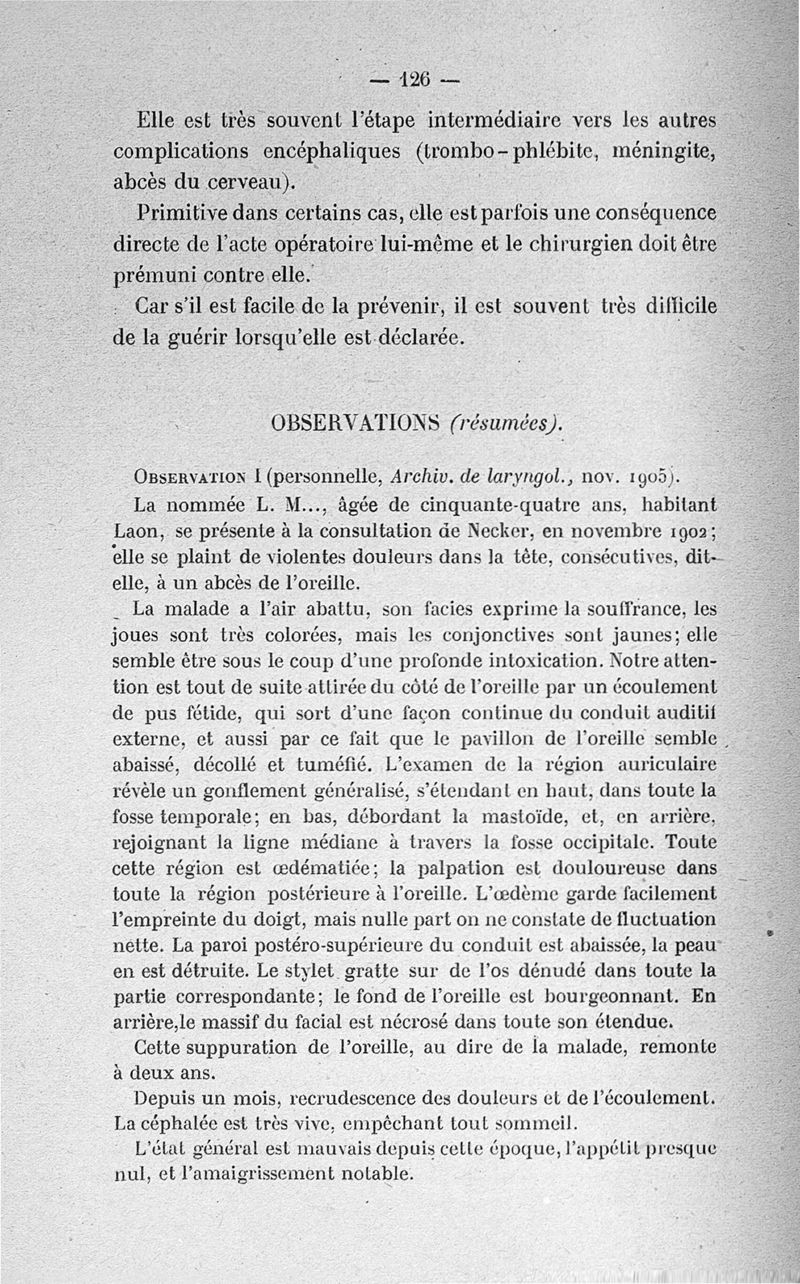 — 126 —

Elle est très souvent l'étape intermédiaire vers les autres complications encéphaliques (trombo-phlébite, méningite, abcès du cerveau).

Primitive dans certains cas, elle est parfois une conséquence directe de l'acte opératoire lui-même et le chirurgien doit être prémuni contre elle.

Car s'il est facile de la prévenir, il est souvent très difficile de la guérir lorsqu'elle est déclarée.

OBSERVATIONS (résumées).

Observation I (personnelle, Archiv. de laryngol., nov. 1905).

La nommée L. M..., âgée de cinquante-quatre ans, habitant Laon, se présente à la consultation de Necker, en novembre 1902; elle se plaint de violentes douleurs dans la tête, consécutives, dit-elle, à un abcès de l'oreille.

La malade a l'air abattu, son facies exprime la souffrance, les joues sont très colorées, mais les conjonctives sont jaunes; elle semble être sous le coup d'une profonde intoxication. Notre attention est tout de suite attirée du côté de l'oreille par un écoulement de pus fétide, qui sort d'une façon continue du conduit auditif externe, et aussi par ce fait que le pavillon de l'oreille semble abaissé, décollé et tuméfié. L'examen de la région auriculaire révèle un gonflement généralisé, s'étendant en haut, dans toute la fosse temporale; en bas, débordant la mastoïde, et, en arrière, rejoignant la ligne médiane à travers la fosse occipitale. Toute cette région est œdématiée; la palpation est douloureuse dans toute la région postérieure à l'oreille. L'œdème garde facilement l'empreinte du doigt, mais nulle part on ne constate de fluctuation nette. La paroi postéro-supérieure du conduit est abaissée, la peau en est détruite. Le stylet gratte sur de l'os dénudé dans toute la partie correspondante; le fond de l'oreille est bourgeonnant. En arrière,le massif du facial est nécrosé dans toute son étendue.

Cette suppuration de l'oreille, au dire de la malade, remonte à deux ans.

Depuis un mois, recrudescence des douleurs et de l'écoulement. La céphalée est très vive, empêchant tout sommeil.

L'état général est mauvais depuis cette époque, l'appétit presque nul, et l'amaigrissement notable.